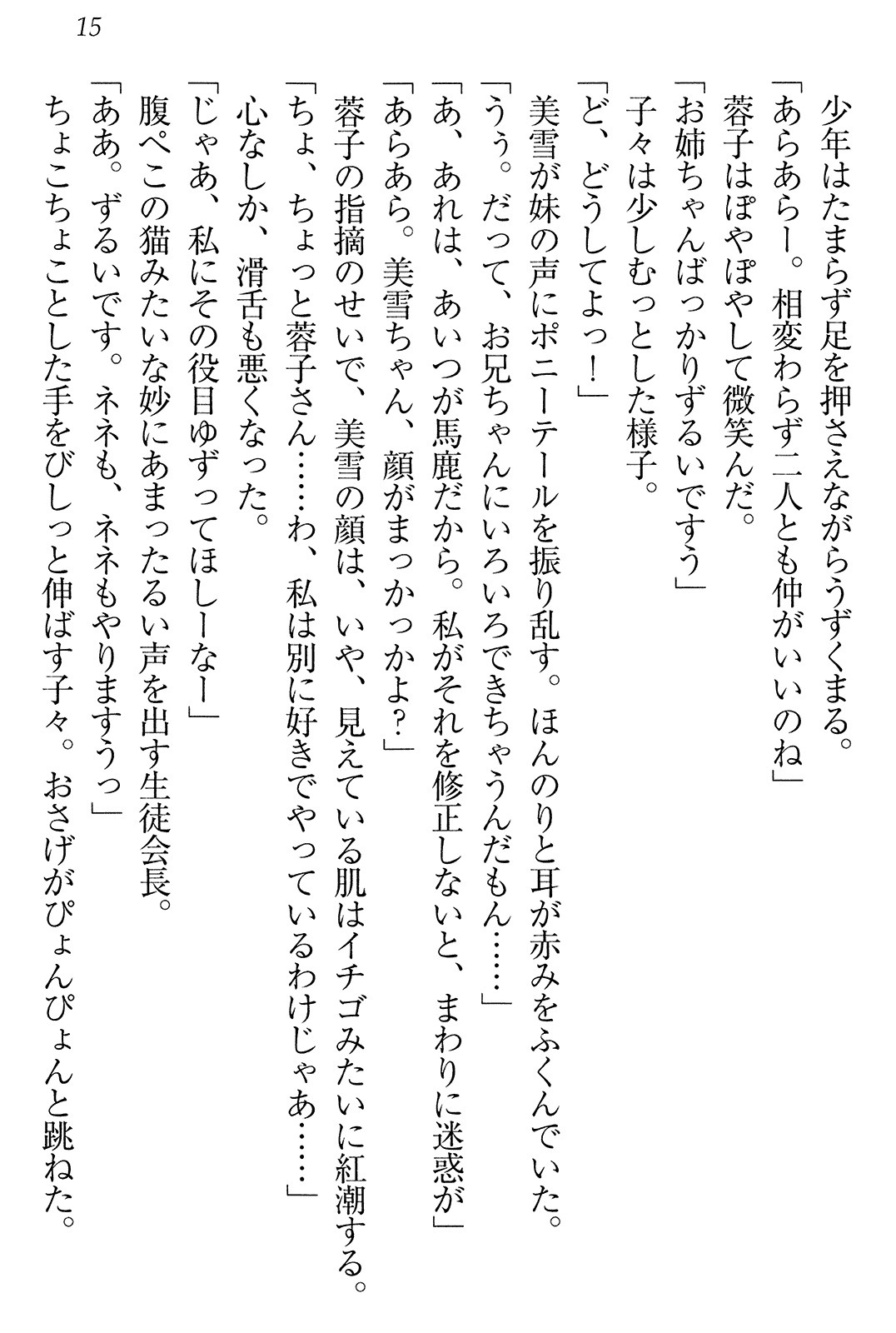 15

少年はたまらず足を押さえながらうずくまる。

「あらあらー。相変わらず二人とも仲がいいのね」

蓉子はぽやぽやして微笑んだ。

「お姉ちゃんばっかりずるいですぅ」

子々は少しむっとした様子。

「ど、どうしてよっ！」

美雪が妹の声にポニーテールを振り乱す。ほんのりと耳が赤みをふくんでいた。

「うぅ。だって、お兄ちゃんにいろいろできちゃうんだもん……」

「あ、あれは、あいつが馬鹿だから。私がそれを修正しないと、まわりに迷惑が」

「あらあら。美雪ちゃん、顔がまっかっかよ？」

蓉子の指摘のせいで、美雪の顔は、いや、見えている肌はイチゴみたいに紅潮する。

「ちょ、ちょっと蓉子さん……わ、私は別に好きでやっているわけじゃあ……」

心なしか、滑舌も悪くなった。

「じゃあ、私にその役目ゆずってほしーなー」

腹ぺこの猫みたいな妙にあまったるい声を出す生徒会長。

「ああ。ずるいです。ネネも、ネネもやりますぅっ」

ちょこちょことした手をびしっと伸ばす子々。おさげがぴょんぴょんと跳ねた。